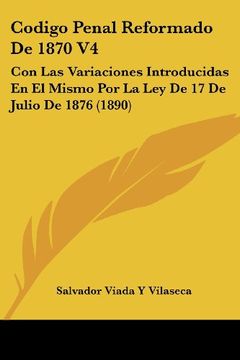 Codigo Penal Reformado De 1870 V4

Con Las Variaciones Introducidas En El Mismo Por La Ley De 17 De Julio De 1876 (1890)

Salvador Viada Y Vilaseca